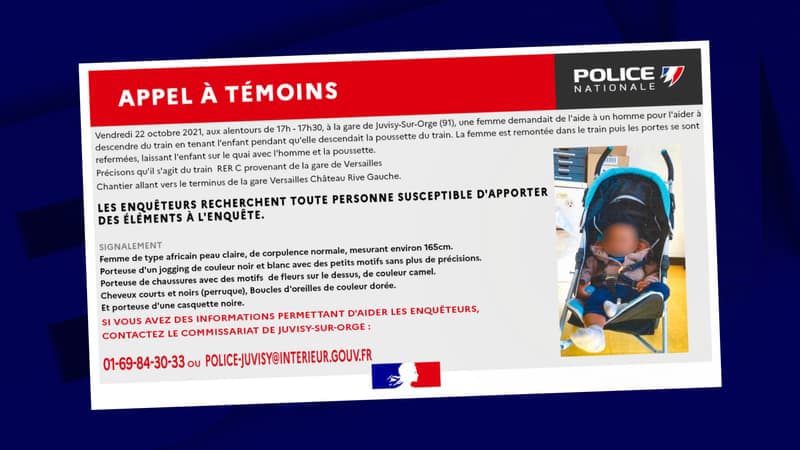 APPEL À TÉMOINS

POLICE NATIONALE

Vendredi 22 octobre 2021, aux alentours de 17h - 17h30, à la gare de Juvisy-Sur-Orge (91), une femme demandait de l'aide à un homme pour l'aider à descendre du train en tenant l'enfant pendant qu'elle descendait la poussette du train. La femme est remontée dans le train puis les portes se sont refermées, laissant l'enfant sur le quai avec l'homme et la poussette.

Précisons qu'il s'agit du train RER C provenant de la gare de Versailles

Chantier allant vers le terminus de la gare Versailles Château Rive Gauche.

LES ENQUÊTEURS RECHERCHENT TOUTE PERSONNE SUSCEPTIBLE D'APPORTER DES ÉLÉMENTS À L'ENQUÊTE.

SIGNALEMENT

Femme de type africain peau claire, de corpulence normale, mesurant environ 165cm.

Porteuse d'un jogging de couleur noir et blanc avec des petits motifs sans plus de précisions.

Porteuse de chaussures avec des motifs de fleurs sur le dessus, de couleur camel.

Cheveux courts et noirs (perruque), Boucles d'oreilles de couleur dorée.

Et porteuse d'une casquette noire.

SI VOUS AVEZ DES INFORMATIONS PERMETTANT D'AIDER LES ENQUÊTEURS, CONTACTEZ LE COMMISSARIAT DE JUVISY-SUR-ORGE :

01-69-84-30-33 ou POLICE-JUVISY@INTERIEUR.GOUV.FR